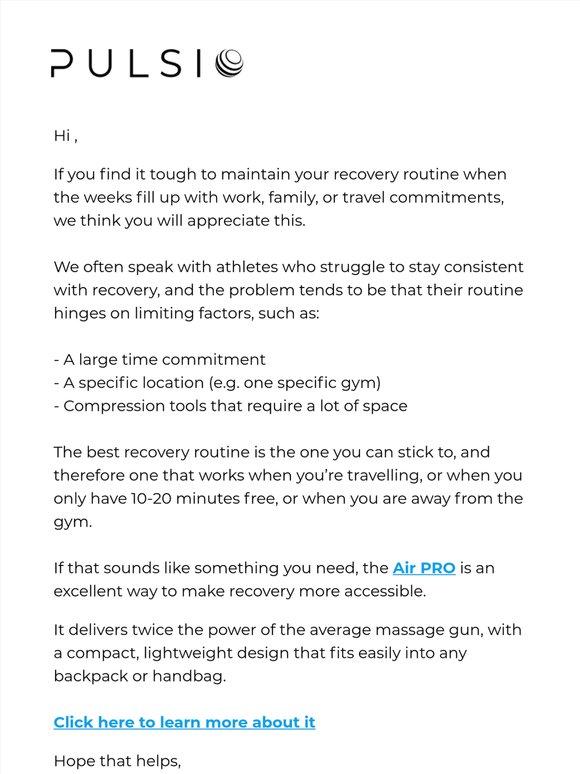 PULSIO

Hi ,

If you find it tough to maintain your recovery routine when the weeks fill up with work, family, or travel commitments, we think you will appreciate this.

We often speak with athletes who struggle to stay consistent with recovery, and the problem tends to be that their routine hinges on limiting factors, such as:

- A large time commitment
- A specific location (e.g. one specific gym)
- Compression tools that require a lot of space

The best recovery routine is the one you can stick to, and therefore one that works when you're travelling, or when you only have 10-20 minutes free, or when you are away from the gym.

If that sounds like something you need, the Air PRO is an excellent way to make recovery more accessible.

It delivers twice the power of the average massage gun, with a compact, lightweight design that fits easily into any backpack or handbag.

Click here to learn more about it

Hope that helps,